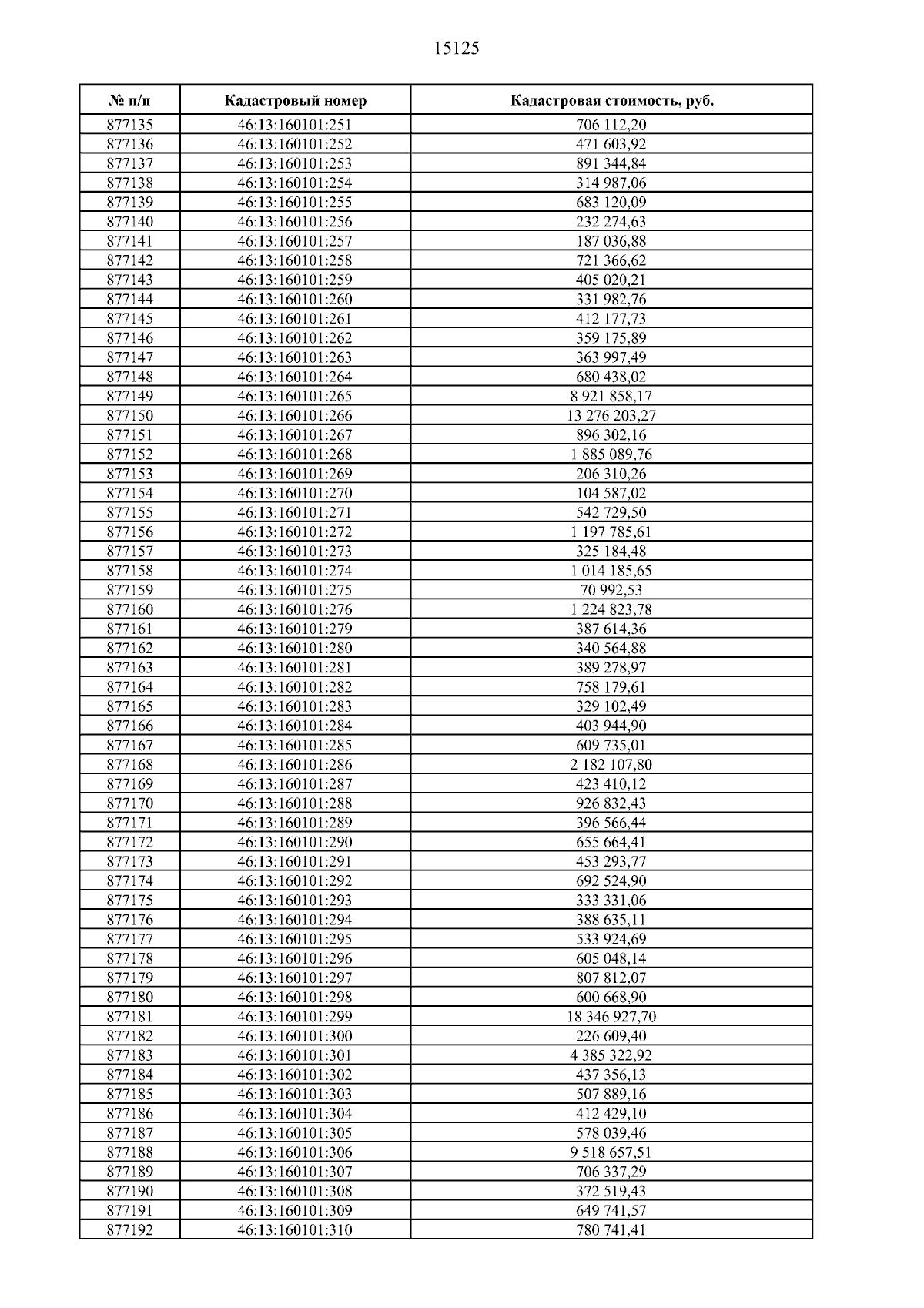 15125

| № п/п | Кадастровый номер | Кадастровая стоимость, руб. |
|---|---|---|
| 877135 | 46:13:160101:251 | 706 112,20 |
| 877136 | 46:13:160101:252 | 471 603,92 |
| 877137 | 46:13:160101:253 | 891 344,84 |
| 877138 | 46:13:160101:254 | 314 987,06 |
| 877139 | 46:13:160101:255 | 683 120,09 |
| 877140 | 46:13:160101:256 | 232 274,63 |
| 877141 | 46:13:160101:257 | 187 036,88 |
| 877142 | 46:13:160101:258 | 721 366,62 |
| 877143 | 46:13:160101:259 | 405 020,21 |
| 877144 | 46:13:160101:260 | 331 982,76 |
| 877145 | 46:13:160101:261 | 412 177,73 |
| 877146 | 46:13:160101:262 | 359 175,89 |
| 877147 | 46:13:160101:263 | 363 997,49 |
| 877148 | 46:13:160101:264 | 680 438,02 |
| 877149 | 46:13:160101:265 | 8 921 858,17 |
| 877150 | 46:13:160101:266 | 13 276 203,27 |
| 877151 | 46:13:160101:267 | 896 302,16 |
| 877152 | 46:13:160101:268 | 1 885 089,76 |
| 877153 | 46:13:160101:269 | 206 310,26 |
| 877154 | 46:13:160101:270 | 104 587,02 |
| 877155 | 46:13:160101:271 | 542 729,50 |
| 877156 | 46:13:160101:272 | 1 197 785,61 |
| 877157 | 46:13:160101:273 | 325 184,48 |
| 877158 | 46:13:160101:274 | 1 014 185,65 |
| 877159 | 46:13:160101:275 | 70 992,53 |
| 877160 | 46:13:160101:276 | 1 224 823,78 |
| 877161 | 46:13:160101:279 | 387 614,36 |
| 877162 | 46:13:160101:280 | 340 564,88 |
| 877163 | 46:13:160101:281 | 389 278,97 |
| 877164 | 46:13:160101:282 | 758 179,61 |
| 877165 | 46:13:160101:283 | 329 102,49 |
| 877166 | 46:13:160101:284 | 403 944,90 |
| 877167 | 46:13:160101:285 | 609 735,01 |
| 877168 | 46:13:160101:286 | 2 182 107,80 |
| 877169 | 46:13:160101:287 | 423 410,12 |
| 877170 | 46:13:160101:288 | 926 832,43 |
| 877171 | 46:13:160101:289 | 396 566,44 |
| 877172 | 46:13:160101:290 | 655 664,41 |
| 877173 | 46:13:160101:291 | 453 293,77 |
| 877174 | 46:13:160101:292 | 692 524,90 |
| 877175 | 46:13:160101:293 | 333 331,06 |
| 877176 | 46:13:160101:294 | 388 635,11 |
| 877177 | 46:13:160101:295 | 533 924,69 |
| 877178 | 46:13:160101:296 | 605 048,14 |
| 877179 | 46:13:160101:297 | 807 812,07 |
| 877180 | 46:13:160101:298 | 600 668,90 |
| 877181 | 46:13:160101:299 | 18 346 927,70 |
| 877182 | 46:13:160101:300 | 226 609,40 |
| 877183 | 46:13:160101:301 | 4 385 322,92 |
| 877184 | 46:13:160101:302 | 437 356,13 |
| 877185 | 46:13:160101:303 | 507 889,16 |
| 877186 | 46:13:160101:304 | 412 429,10 |
| 877187 | 46:13:160101:305 | 578 039,46 |
| 877188 | 46:13:160101:306 | 9 518 657,51 |
| 877189 | 46:13:160101:307 | 706 337,29 |
| 877190 | 46:13:160101:308 | 372 519,43 |
| 877191 | 46:13:160101:309 | 649 741,57 |
| 877192 | 46:13:160101:310 | 780 741,41 |